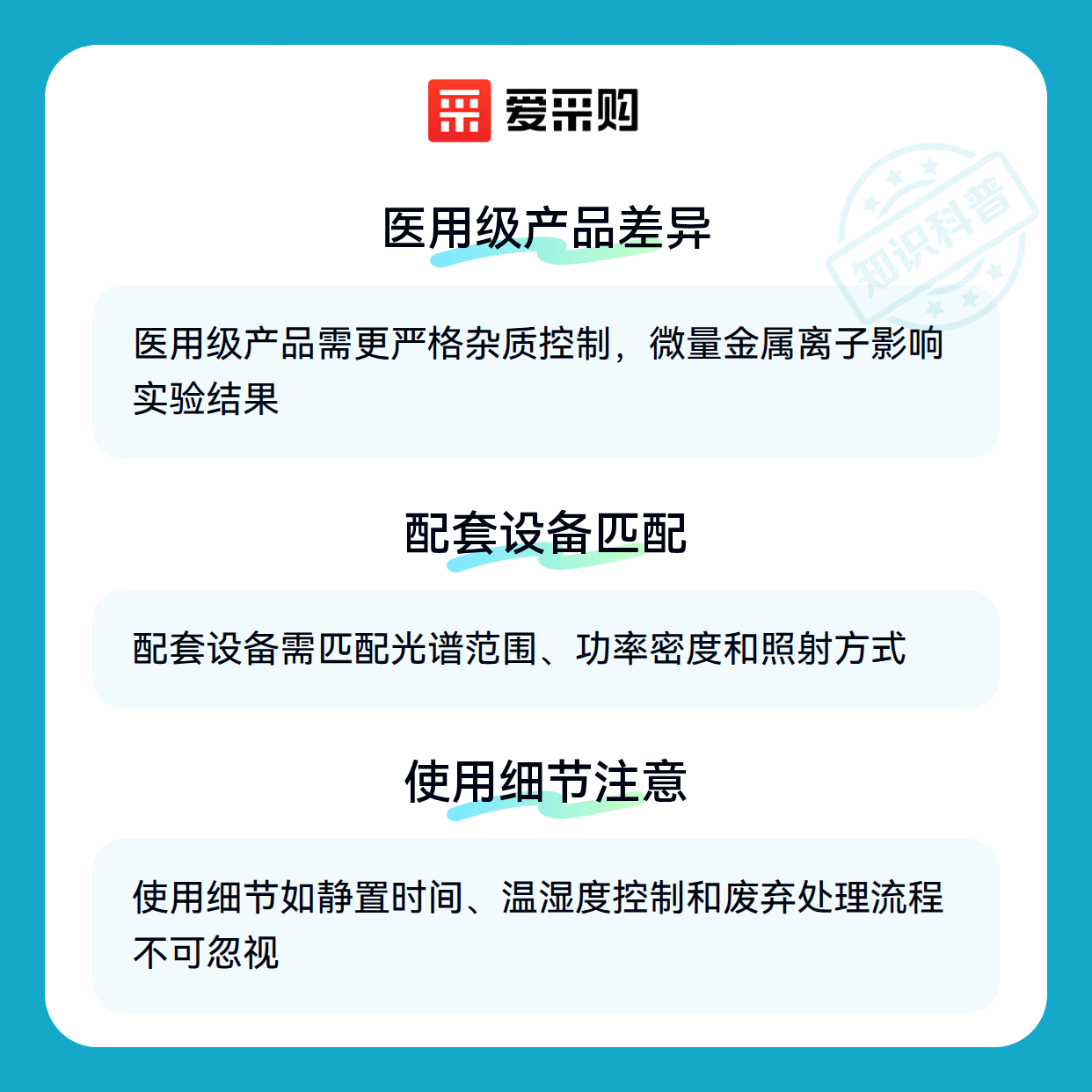 爱采购

医用级产品差异

医用级产品需更严格杂质控制，微量金属离子影响实验结果

配套设备匹配

配套设备需匹配光谱范围、功率密度和照射方式

使用细节注意

使用细节如静置时间、温湿度控制和废弃处理流程不可忽视

知识科普